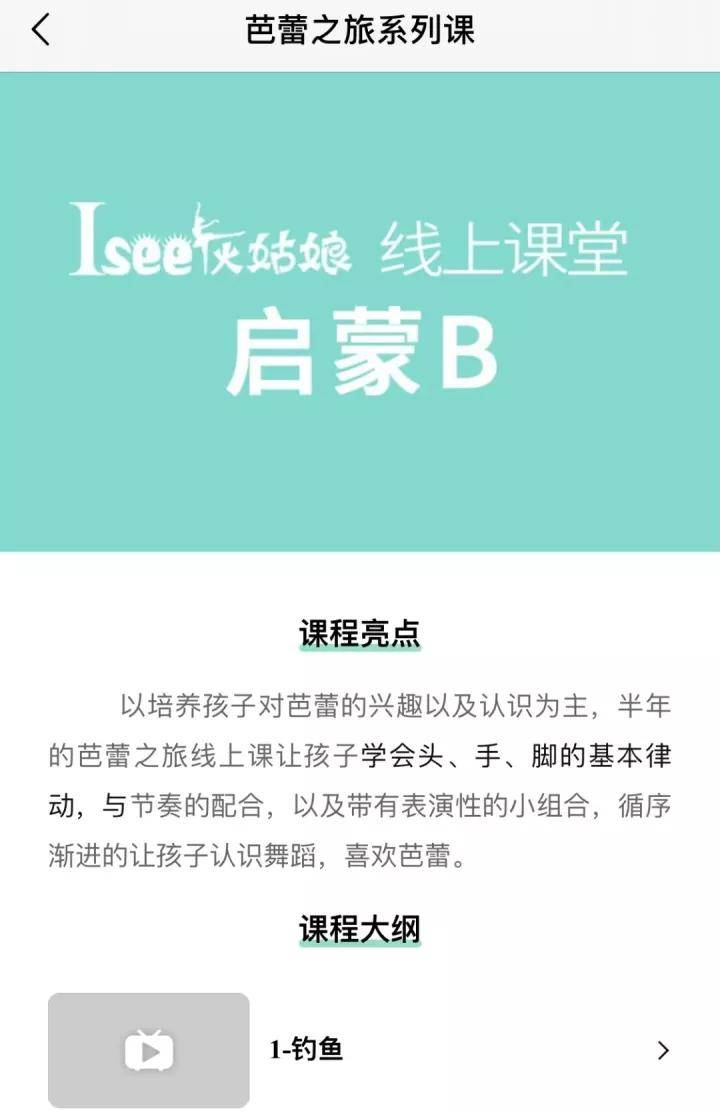 芭蕾之旅系列课

Isee灰姑娘 线上课堂
启蒙B

课程亮点

以培养孩子对芭蕾的兴趣以及认识为主，半年的芭蕾之旅线上课让孩子学会头、手、脚的基本律动，与节奏的配合，以及带有表演性的小组合，循序渐进的让孩子认识舞蹈，喜欢芭蕾。

课程大纲

1-钓鱼